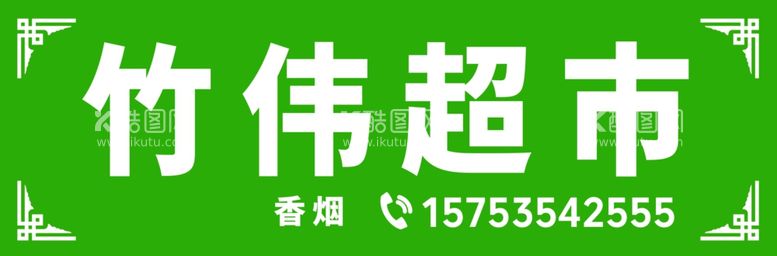 竹伟超市

香烟 15753542555

酷图网 www.ikutu.com